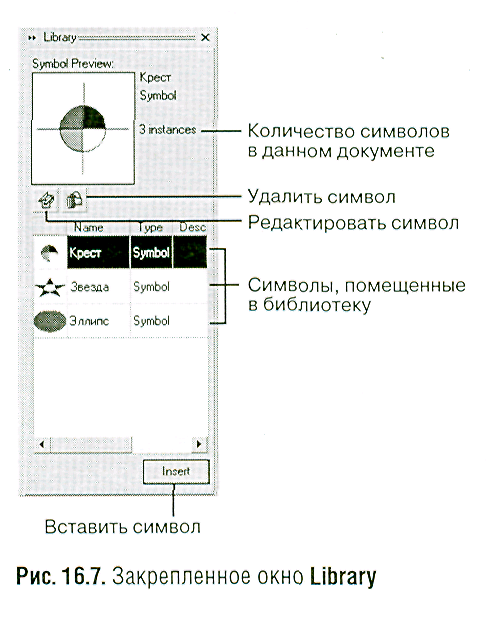 Library
Symbol Preview:
Крест
Symbol
3 instances
Количество символов в данном документе
Удалить символ
Редактировать символ

| Name | Type | Desc |
|---|---|---|
| Крест | Symbol | |
| Звезда | Symbol | |
| Эллипс | Symbol | |

Символы, помещенные в библиотеку
Insert
Вставить символ

Рис. 16.7. Закрепленное окно Library